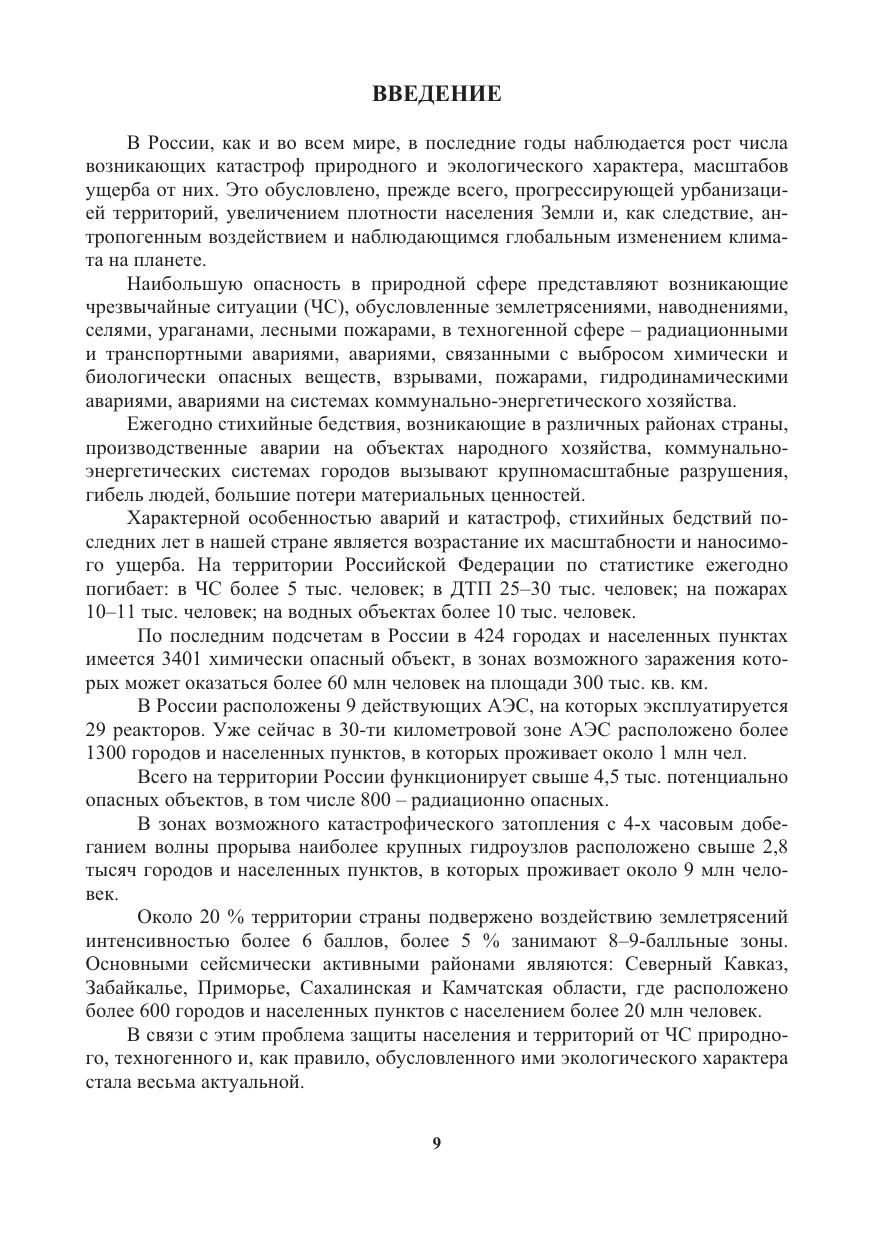 ВВЕДЕНИЕ

В России, как и во всем мире, в последние годы наблюдается рост числа возникающих катастроф природного и экологического характера, масштабов ущерба от них. Это обусловлено, прежде всего, прогрессирующей урбанизацией территорий, увеличением плотности населения Земли и, как следствие, антропогенным воздействием и наблюдающимся глобальным изменением климата на планете.

Наибольшую опасность в природной сфере представляют возникающие чрезвычайные ситуации (ЧС), обусловленные землетрясениями, наводнениями, селями, ураганами, лесными пожарами, в техногенной сфере – радиационными и транспортными авариями, авариями, связанными с выбросом химически и биологически опасных веществ, взрывами, пожарами, гидродинамическими авариями, авариями на системах коммунально-энергетического хозяйства.

Ежегодно стихийные бедствия, возникающие в различных районах страны, производственные аварии на объектах народного хозяйства, коммунально-энергетических системах городов вызывают крупномасштабные разрушения, гибель людей, большие потери материальных ценностей.

Характерной особенностью аварий и катастроф, стихийных бедствий последних лет в нашей стране является возрастание их масштабности и наносимого ущерба. На территории Российской Федерации по статистике ежегодно погибает: в ЧС более 5 тыс. человек; в ДТП 25–30 тыс. человек; на пожарах 10–11 тыс. человек; на водных объектах более 10 тыс. человек.

По последним подсчетам в России в 424 городах и населенных пунктах имеется 3401 химически опасный объект, в зонах возможного заражения которых может оказаться более 60 млн человек на площади 300 тыс. кв. км.

В России расположены 9 действующих АЭС, на которых эксплуатируется 29 реакторов. Уже сейчас в 30-ти километровой зоне АЭС расположено более 1300 городов и населенных пунктов, в которых проживает около 1 млн чел.

Всего на территории России функционирует свыше 4,5 тыс. потенциально опасных объектов, в том числе 800 – радиационно опасных.

В зонах возможного катастрофического затопления с 4-х часовым добеганием волны прорыва наиболее крупных гидроузлов расположено свыше 2,8 тысяч городов и населенных пунктов, в которых проживает около 9 млн человек.

Около 20 % территории страны подвержено воздействию землетрясений интенсивностью более 6 баллов, более 5 % занимают 8–9-балльные зоны. Основными сейсмически активными районами являются: Северный Кавказ, Забайкалье, Приморье, Сахалинская и Камчатская области, где расположено более 600 городов и населенных пунктов с населением более 20 млн человек.

В связи с этим проблема защиты населения и территорий от ЧС природного, техногенного и, как правило, обусловленного ими экологического характера стала весьма актуальной.

9